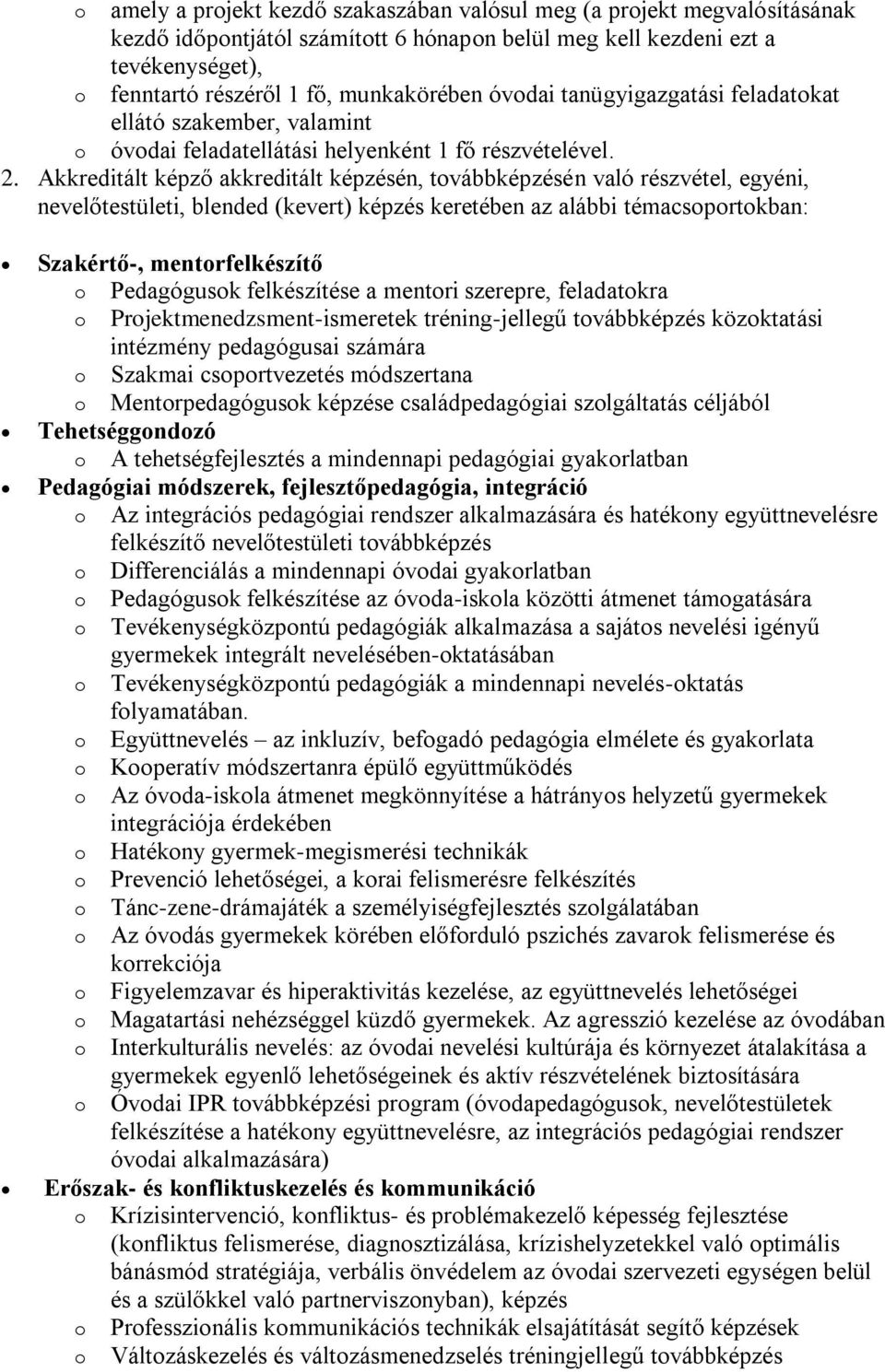 o amely a projekt kezdő szakaszában valósul meg (a projekt megvalósításának kezdő időpontjától számított 6 hónapon belül meg kell kezdeni ezt a tevékenységet),
o fenntartó részéről 1 fő, munkakörében óvodai tanügyigazgatási feladatokat ellátó szakember, valamint
o óvodai feladatellátási helyenként 1 fő részvételével.

2. Akkreditált képző akkreditált képzésén, továbbképzésén való részvétel, egyéni, nevelőtestületi, blended (kevert) képzés keretében az alábbi témacsoportokban:

• Szakértő-, mentorfelkészítő
o Pedagógusok felkészítése a mentori szerepre, feladatokra
o Projektmenedzsment-ismeretek tréning-jellegű továbbképzés közoktatási intézmény pedagógusai számára
o Szakmai csoportvezetés módszertana
o Mentorpedagógusok képzése családpedagógiai szolgáltatás céljából
• Tehetséggondozó
o A tehetségfejlesztés a mindennapi pedagógiai gyakorlatban
• Pedagógiai módszerek, fejlesztőpedagógia, integráció
o Az integrációs pedagógiai rendszer alkalmazására és hatékony együttnevelésre felkészítő nevelőtestületi továbbképzés
o Differenciálás a mindennapi óvodai gyakorlatban
o Pedagógusok felkészítése az óvoda-iskola közötti átmenet támogatására
o Tevékenységközpontú pedagógiák alkalmazása a sajátos nevelési igényű gyermekek integrált nevelésében-oktatásában
o Tevékenységközpontú pedagógiák a mindennapi nevelés-oktatás folyamatában.
o Együttnevelés – az inkluzív, befogadó pedagógia elmélete és gyakorlata
o Kooperatív módszertanra épülő együttműködés
o Az óvoda-iskola átmenet megkönnyítése a hátrányos helyzetű gyermekek integrációja érdekében
o Hatékony gyermek-megismerési technikák
o Prevenció lehetőségei, a korai felismerésre felkészítés
o Tánc-zene-drámajáték a személyiségfejlesztés szolgálatában
o Az óvodás gyermekek körében előforduló pszichés zavarok felismerése és korrekciója
o Figyelemzavar és hiperaktivitás kezelése, az együttnevelés lehetőségei
o Magatartási nehézséggel küzdő gyermekek. Az agresszió kezelése az óvodában
o Interkulturális nevelés: az óvodai nevelési kultúrája és környezet átalakítása a gyermekek egyenlő lehetőségeinek és aktív részvételének biztosítására
o Óvodai IPR továbbképzési program (óvodapedagógusok, nevelőtestületek felkészítése a hatékony együttnevelésre, az integrációs pedagógiai rendszer óvodai alkalmazására)
• Erőszak- és konfliktuskezelés és kommunikáció
o Krízisintervenció, konfliktus- és problémakezelő képesség fejlesztése (konfliktus felismerése, diagnosztizálása, krízishelyzetekkel való optimális bánásmód stratégiája, verbális önvédelem az óvodai szervezeti egységen belül és a szülőkkel való partnerviszonyban), képzés
o Professzionális kommunikációs technikák elsajátítását segítő képzések
o Változáskezelés és változásmenedzselés tréningjellegű továbbképzés